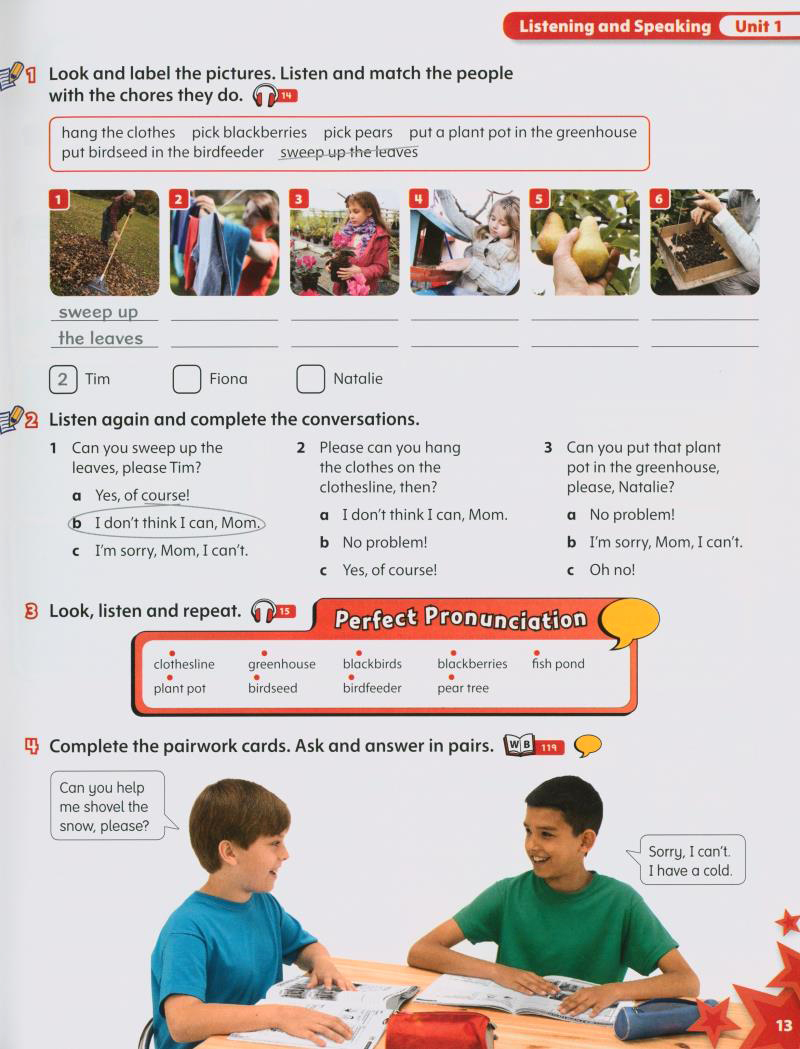 Listening and Speaking Unit 1

1 Look and label the pictures. Listen and match the people with the chores they do. 14

hang the clothes pick blackberries pick pears put a plant pot in the greenhouse put birdseed in the birdfeeder sweep up the leaves

1 2 3 4 5 6

sweep up the leaves

2 Tim
Fiona
Natalie

2 Listen again and complete the conversations.

1 Can you sweep up the leaves, please Tim?
a Yes, of course!
b I don't think I can, Mom.
c I'm sorry, Mom, I can't.

2 Please can you hang the clothes on the clothesline, then?
a I don't think I can, Mom.
b No problem!
c Yes, of course!

3 Can you put that plant pot in the greenhouse, please, Natalie?
a No problem!
b I'm sorry, Mom, I can't.
c Oh no!

3 Look, listen and repeat. 15

Perfect Pronunciation

clothesline greenhouse blackbirds blackberries fish pond
plant pot birdseed birdfeeder pear tree

4 Complete the pairwork cards. Ask and answer in pairs. WB 119

Can you help me shovel the snow, please?

Sorry, I can't. I have a cold.

13